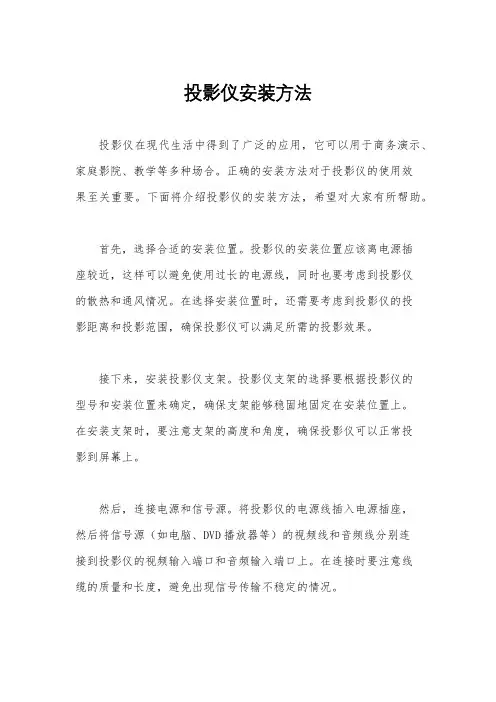 投影仪安装方法

投影仪在现代生活中得到了广泛的应用，它可以用于商务演示、家庭影院、教学等多种场合。正确的安装方法对于投影仪的使用效果至关重要。下面将介绍投影仪的安装方法，希望对大家有所帮助。

首先，选择合适的安装位置。投影仪的安装位置应该离电源插座较近，这样可以避免使用过长的电源线，同时也要考虑到投影仪的散热和通风情况。在选择安装位置时，还需要考虑到投影仪的投影距离和投影范围，确保投影仪可以满足所需的投影效果。

接下来，安装投影仪支架。投影仪支架的选择要根据投影仪的型号和安装位置来确定，确保支架能够稳固地固定在安装位置上。在安装支架时，要注意支架的高度和角度，确保投影仪可以正常投影到屏幕上。

然后，连接电源和信号源。将投影仪的电源线插入电源插座，然后将信号源（如电脑、DVD播放器等）的视频线和音频线分别连接到投影仪的视频输入端口和音频输入端口上。在连接时要注意线缆的质量和长度，避免出现信号传输不稳定的情况。